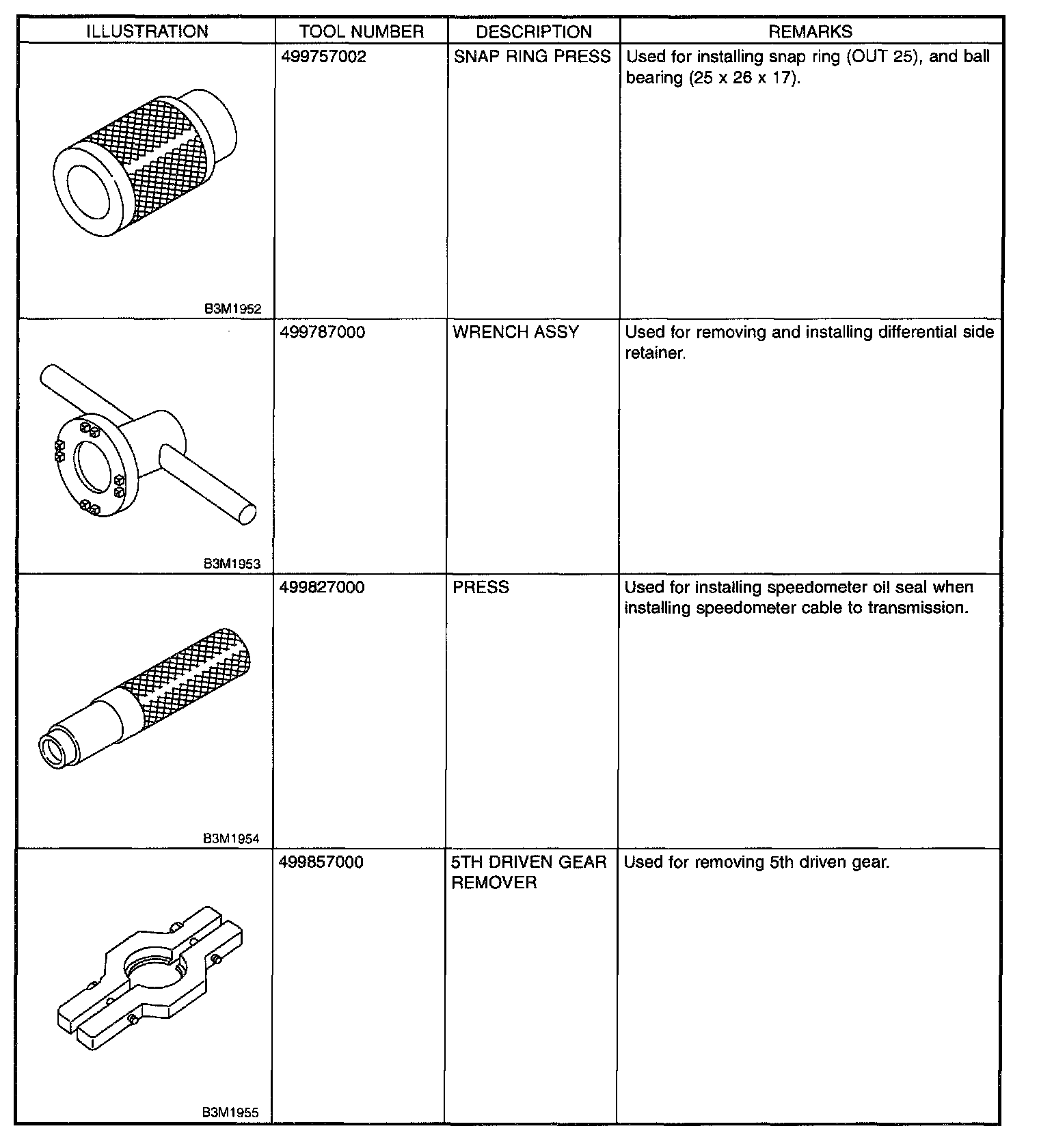 | ILLUSTRATION | TOOL NUMBER | DESCRIPTION | REMARKS |
|---|---|---|---|
| B3M1952 | 499757002 | SNAP RING PRESS | Used for installing snap ring (OUT 25), and ball bearing (25 x 26 x 17). |
| B3M1953 | 499787000 | WRENCH ASSY | Used for removing and installing differential side retainer. |
| B3M1954 | 499827000 | PRESS | Used for installing speedometer oil seal when installing speedometer cable to transmission. |
| B3M1955 | 499857000 | 5TH DRIVEN GEAR REMOVER | Used for removing 5th driven gear. |